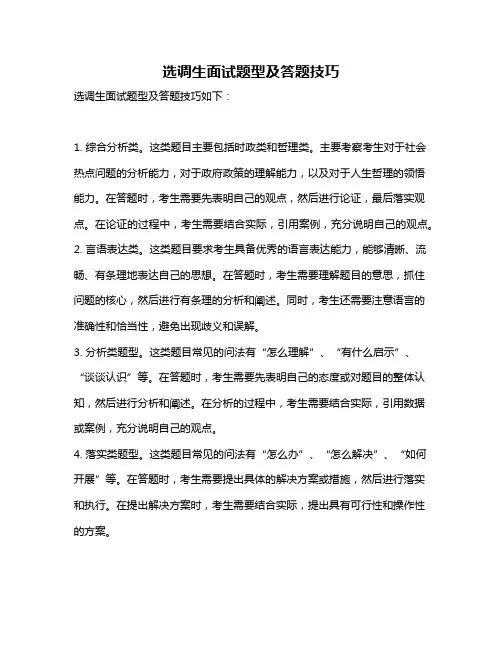 选调生面试题型及答题技巧

选调生面试题型及答题技巧如下：

1. 综合分析类。这类题目主要包括时政类和哲理类。主要考察考生对于社会热点问题的分析能力，对于政府政策的理解能力，以及对于人生哲理的领悟能力。在答题时，考生需要先表明自己的观点，然后进行论证，最后落实观点。在论证的过程中，考生需要结合实际，引用案例，充分说明自己的观点。

2. 言语表达类。这类题目要求考生具备优秀的语言表达能力，能够清晰、流畅、有条理地表达自己的思想。在答题时，考生需要理解题目的意思，抓住问题的核心，然后进行有条理的分析和阐述。同时，考生还需要注意语言的准确性和恰当性，避免出现歧义和误解。

3. 分析类题型。这类题目常见的问法有“怎么理解”、“有什么启示”、“谈谈认识”等。在答题时，考生需要先表明自己的态度或对题目的整体认知，然后进行分析和阐述。在分析的过程中，考生需要结合实际，引用数据或案例，充分说明自己的观点。

4. 落实类题型。这类题目常见的问法有“怎么办”、“怎么解决”、“如何开展”等。在答题时，考生需要提出具体的解决方案或措施，然后进行落实和执行。在提出解决方案时，考生需要结合实际，提出具有可行性和操作性的方案。